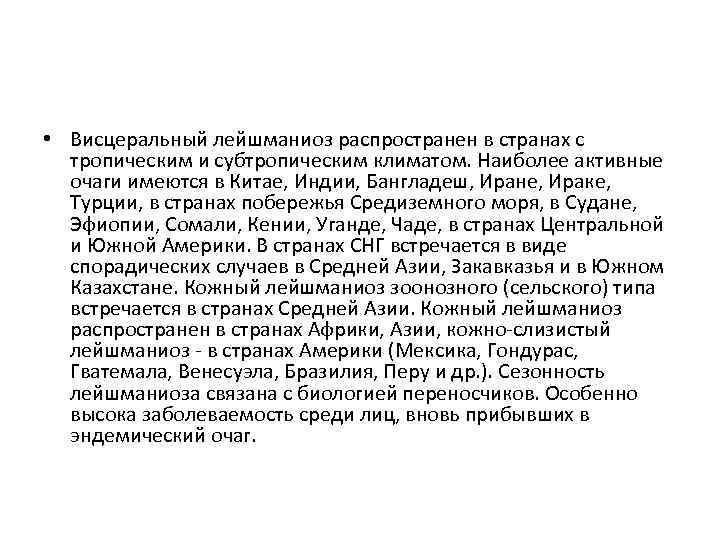 • Висцеральный лейшманиоз распространен в странах с тропическим и субтропическим климатом. Наиболее активные очаги имеются в Китае, Индии, Бангладеш, Иране, Ираке, Турции, в странах побережья Средиземного моря, в Судане, Эфиопии, Сомали, Кении, Уганде, Чаде, в странах Центральной и Южной Америки. В странах СНГ встречается в виде спорадических случаев в Средней Азии, Закавказья и в Южном Казахстане. Кожный лейшманиоз зоонозного (сельского) типа встречается в странах Средней Азии. Кожный лейшманиоз распространен в странах Африки, Азии, кожно-слизистый лейшманиоз - в странах Америки (Мексика, Гондурас, Гватемала, Венесуэла, Бразилия, Перу и др.). Сезонность лейшманиоза связана с биологией переносчиков. Особенно высока заболеваемость среди лиц, вновь прибывших в эндемический очаг.